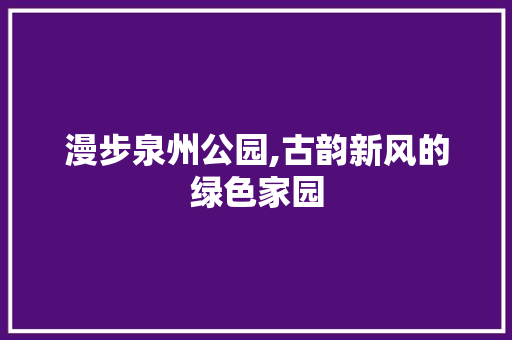 漫步泉州公园,古韵新风的绿色家园